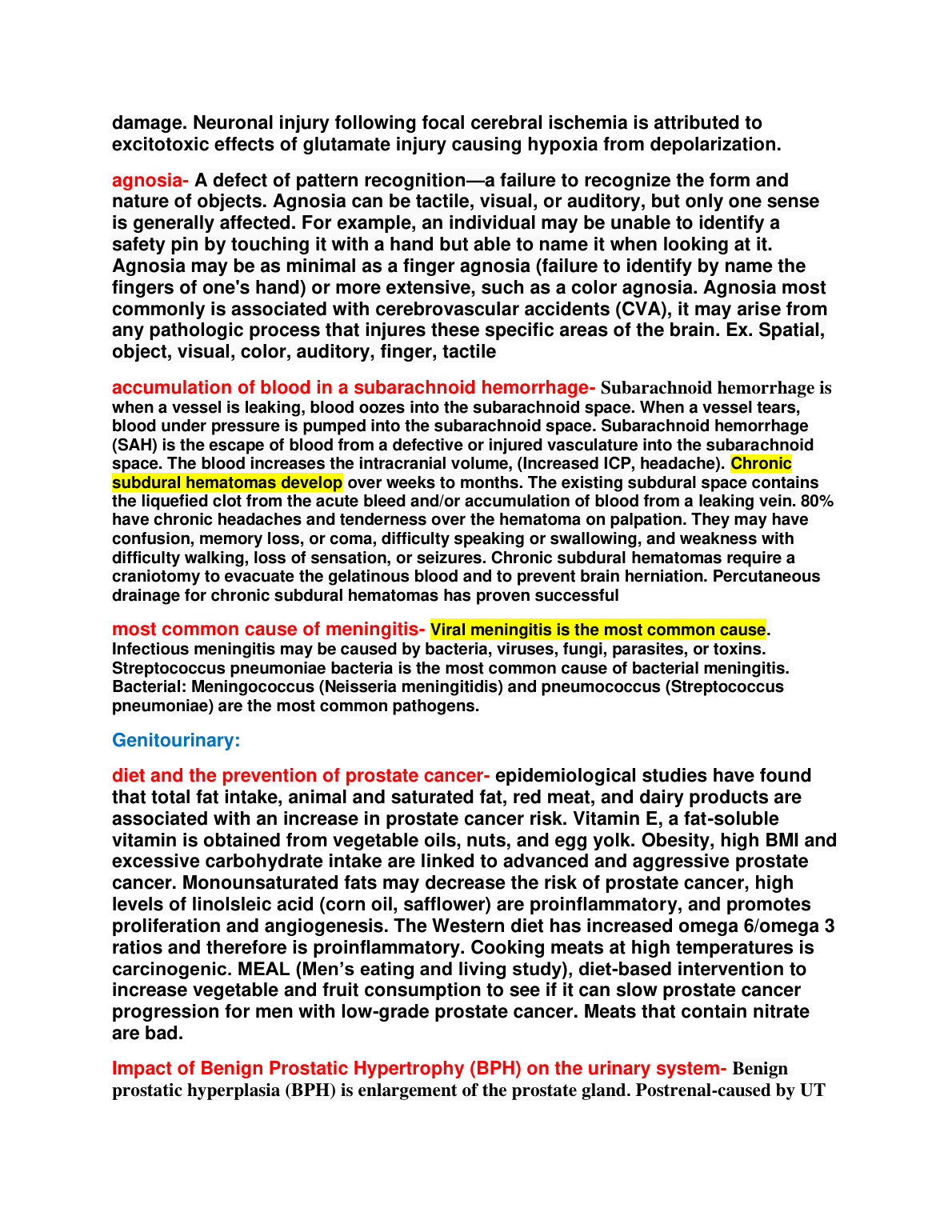 damage. Neuronal injury following focal cerebral ischemia is attributed to excitotoxic effects of glutamate injury causing hypoxia from depolarization.

agnosia- A defect of pattern recognition—a failure to recognize the form and nature of objects. Agnosia can be tactile, visual, or auditory, but only one sense is generally affected. For example, an individual may be unable to identify a safety pin by touching it with a hand but able to name it when looking at it. Agnosia may be as minimal as a finger agnosia (failure to identify by name the fingers of one's hand) or more extensive, such as a color agnosia. Agnosia most commonly is associated with cerebrovascular accidents (CVA), it may arise from any pathologic process that injures these specific areas of the brain. Ex. Spatial, object, visual, color, auditory, finger, tactile

accumulation of blood in a subarachnoid hemorrhage- Subarachnoid hemorrhage is when a vessel is leaking, blood oozes into the subarachnoid space. When a vessel tears, blood under pressure is pumped into the subarachnoid space. Subarachnoid hemorrhage (SAH) is the escape of blood from a defective or injured vasculature into the subarachnoid space. The blood increases the intracranial volume, (Increased ICP, headache). Chronic subdural hematomas develop over weeks to months. The existing subdural space contains the liquefied clot from the acute bleed and/or accumulation of blood from a leaking vein. 80% have chronic headaches and tenderness over the hematoma on palpation. They may have confusion, memory loss, or coma, difficulty speaking or swallowing, and weakness with difficulty walking, loss of sensation, or seizures. Chronic subdural hematomas require a craniotomy to evacuate the gelatinous blood and to prevent brain herniation. Percutaneous drainage for chronic subdural hematomas has proven successful

most common cause of meningitis- Viral meningitis is the most common cause. Infectious meningitis may be caused by bacteria, viruses, fungi, parasites, or toxins. Streptococcus pneumoniae bacteria is the most common cause of bacterial meningitis. Bacterial: Meningococcus (Neisseria meningitidis) and pneumococcus (Streptococcus pneumoniae) are the most common pathogens.

Genitourinary:

diet and the prevention of prostate cancer- epidemiological studies have found that total fat intake, animal and saturated fat, red meat, and dairy products are associated with an increase in prostate cancer risk. Vitamin E, a fat-soluble vitamin is obtained from vegetable oils, nuts, and egg yolk. Obesity, high BMI and excessive carbohydrate intake are linked to advanced and aggressive prostate cancer. Monounsaturated fats may decrease the risk of prostate cancer, high levels of linolsleic acid (corn oil, safflower) are proinflammatory, and promotes proliferation and angiogenesis. The Western diet has increased omega 6/omega 3 ratios and therefore is proinflammatory. Cooking meats at high temperatures is carcinogenic. MEAL (Men's eating and living study), diet-based intervention to increase vegetable and fruit consumption to see if it can slow prostate cancer progression for men with low-grade prostate cancer. Meats that contain nitrate are bad.

Impact of Benign Prostatic Hypertrophy (BPH) on the urinary system- Benign prostatic hyperplasia (BPH) is enlargement of the prostate gland. Postrenal-caused by UT